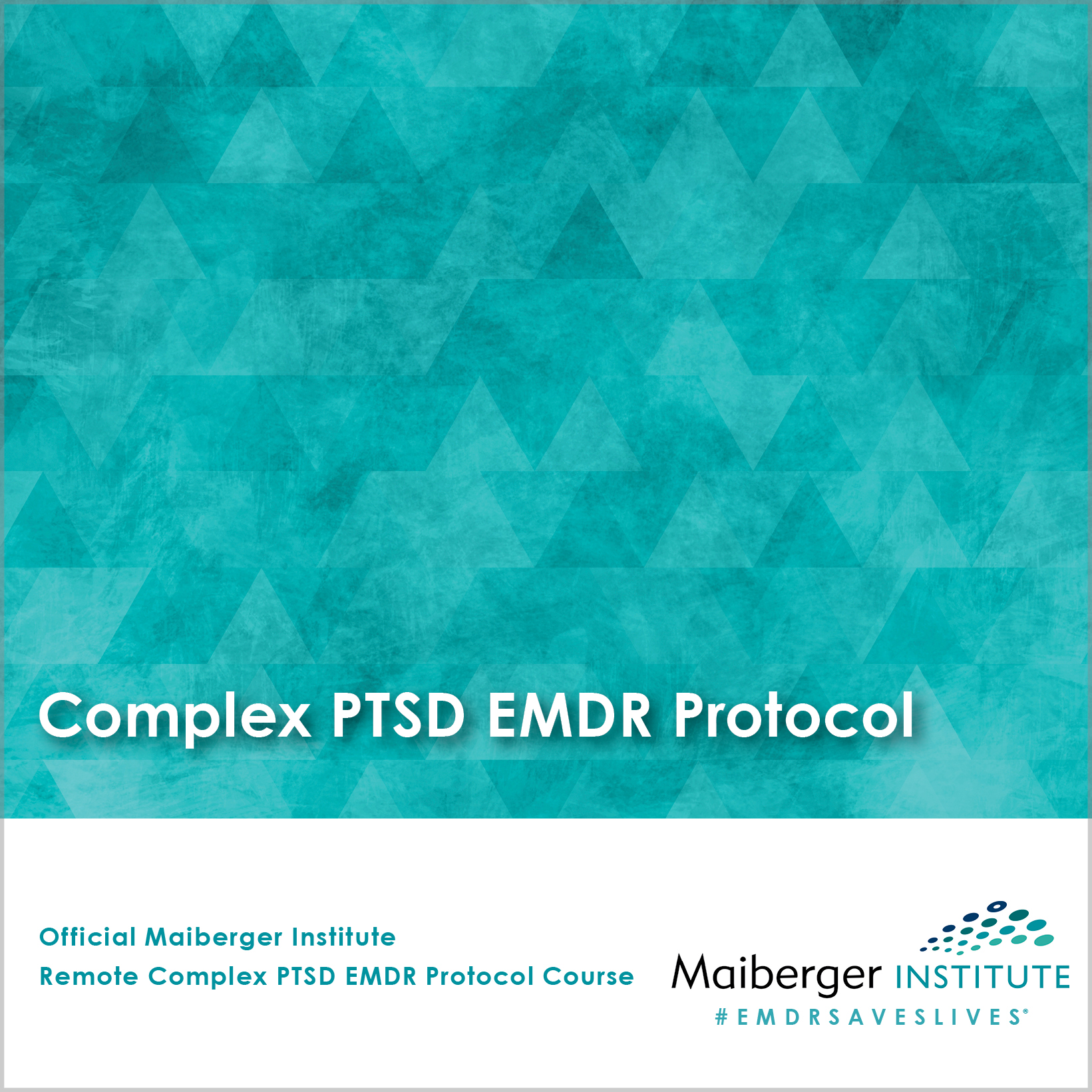 Complex PTSD EMDR Protocol

Official Maiberger Institute
Remote Complex PTSD EMDR Protocol Course

Maiberger INSTITUTE
#EMDRSAVESLIVES®